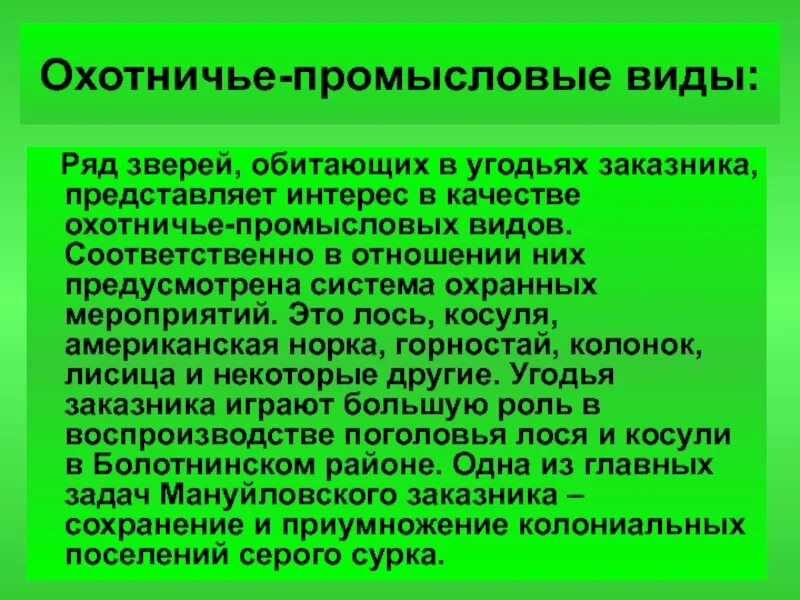 Охотничье-промысловые виды:

Ряд зверей, обитающих в угодьях заказника, представляет интерес в качестве охотничье-промысловых видов. Соответственно в отношении них предусмотрена система охранных мероприятий. Это лось, косуля, американская норка, горностай, колонок, лисица и некоторые другие. Угодья заказника играют большую роль в воспроизводстве поголовья лося и косули в Болотнинском районе. Одна из главных задач Мануйловского заказника – сохранение и приумножение колониальных поселений серого сурка.